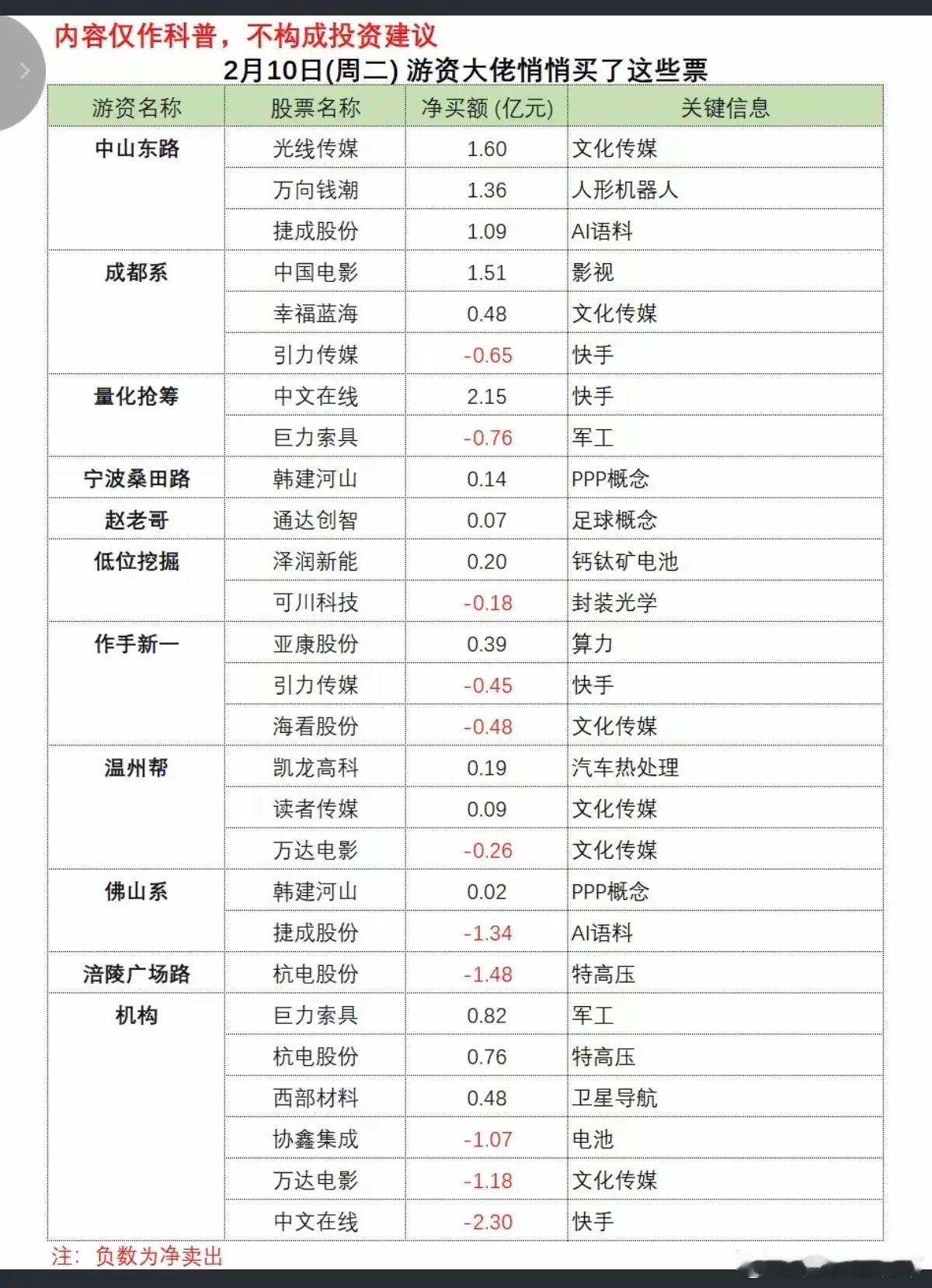 内容仅作科普，不构成投资建议

2月10日(周二) 游资大佬悄悄买了这些票

| 游资名称 | 股票名称 | 净买额 (亿元) | 关键信息 |
|---|---|---|---|
| 中山东路 | 光线传媒 | 1.60 | 文化传媒 |
| | 万向钱潮 | 1.36 | 人形机器人 |
| | 捷成股份 | 1.09 | AI语料 |
| 成都系 | 中国电影 | 1.51 | 影视 |
| | 幸福蓝海 | 0.48 | 文化传媒 |
| | 引力传媒 | -0.65 | 快手 |
| 量化抢筹 | 中文在线 | 2.15 | 快手 |
| | 巨力索具 | -0.76 | 军工 |
| 宁波桑田路 | 韩建河山 | 0.14 | PPP概念 |
| 赵老哥 | 通达创智 | 0.07 | 足球概念 |
| 低位挖掘 | 泽润新能 | 0.20 | 钙钛矿电池 |
| | 可川科技 | -0.18 | 封装光学 |
| 作手新一 | 亚康股份 | 0.39 | 算力 |
| | 引力传媒 | -0.45 | 快手 |
| | 海看股份 | -0.48 | 文化传媒 |
| 温州帮 | 凯龙高科 | 0.19 | 汽车热处理 |
| | 读者传媒 | 0.09 | 文化传媒 |
| | 万达电影 | -0.26 | 文化传媒 |
| 佛山系 | 韩建河山 | 0.02 | PPP概念 |
| | 捷成股份 | -1.34 | AI语料 |
| 涪陵广场路 | 杭电股份 | -1.48 | 特高压 |
| 机构 | 巨力索具 | 0.82 | 军工 |
| | 杭电股份 | 0.76 | 特高压 |
| | 西部材料 | 0.48 | 卫星导航 |
| | 协鑫集成 | -1.07 | 电池 |
| | 万达电影 | -1.18 | 文化传媒 |
| | 中文在线 | -2.30 | 快手 |

注：负数为净卖出